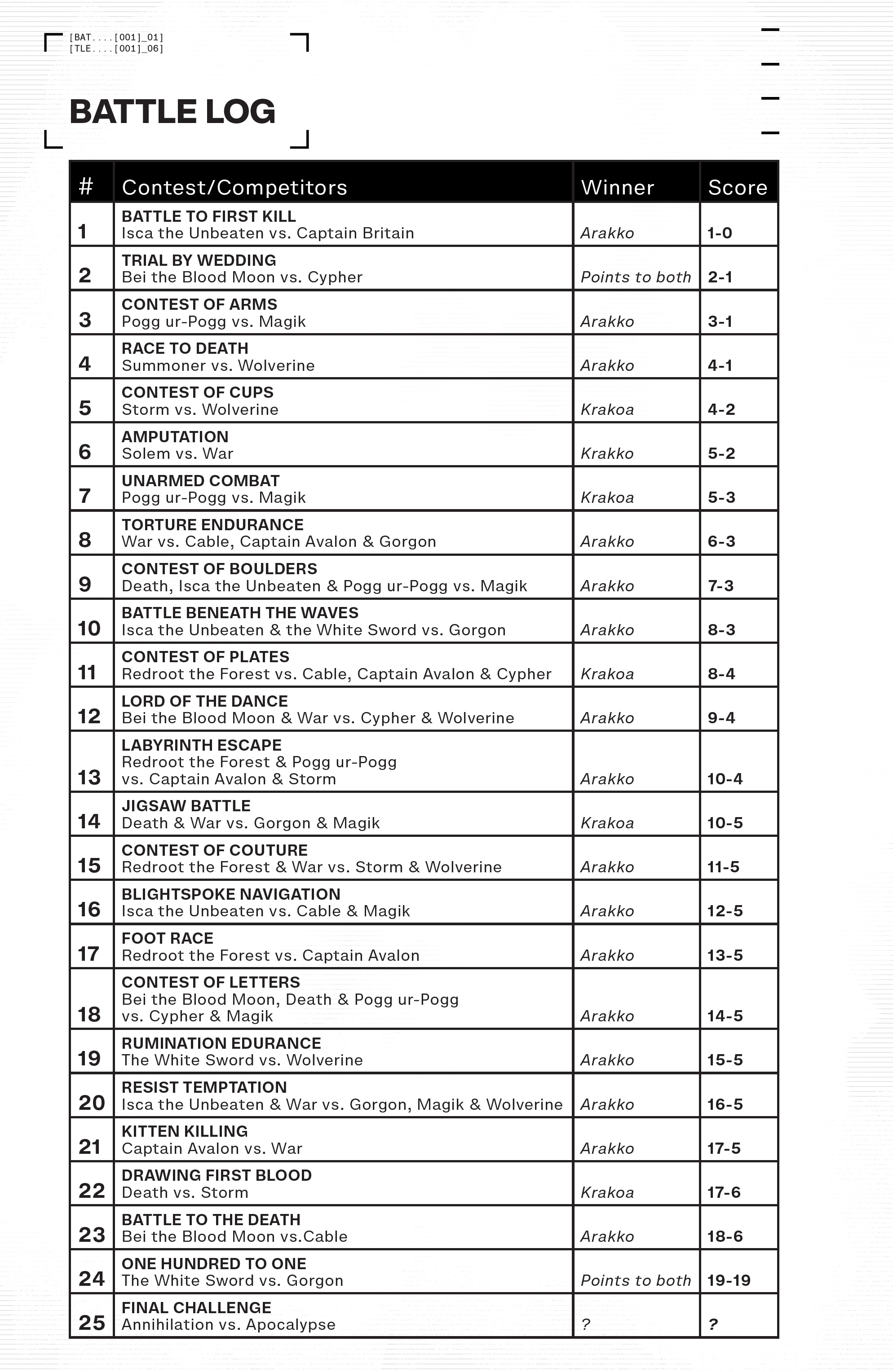 [BAT....[001]_01]
[TLE....[001]_06]

BATTLE LOG

| # | Contest/Competitors | Winner | Score |
|---|---|---|---|
| 1 | BATTLE TO FIRST KILL Isca the Unbeaten vs. Captain Britain | Arakko | 1-0 |
| 2 | TRIAL BY WEDDING Bei the Blood Moon vs. Cypher | Points to both | 2-1 |
| 3 | CONTEST OF ARMS Pogg ur-Pogg vs. Magik | Arakko | 3-1 |
| 4 | RACE TO DEATH Summoner vs. Wolverine | Arakko | 4-1 |
| 5 | CONTEST OF CUPS Storm vs. Wolverine | Krakoa | 4-2 |
| 6 | AMPUTATION Solem vs. War | Krakko | 5-2 |
| 7 | UNARMED COMBAT Pogg ur-Pogg vs. Magik | Krakoa | 5-3 |
| 8 | TORTURE ENDURANCE War vs. Cable, Captain Avalon & Gorgon | Arakko | 6-3 |
| 9 | CONTEST OF BOULDERS Death, Isca the Unbeaten & Pogg ur-Pogg vs. Magik | Arakko | 7-3 |
| 10 | BATTLE BENEATH THE WAVES Isca the Unbeaten & the White Sword vs. Gorgon | Arakko | 8-3 |
| 11 | CONTEST OF PLATES Redroot the Forest vs. Cable, Captain Avalon & Cypher | Krakoa | 8-4 |
| 12 | LORD OF THE DANCE Bei the Blood Moon & War vs. Cypher & Wolverine | Arakko | 9-4 |
| 13 | LABYRINTH ESCAPE Redroot the Forest & Pogg ur-Pogg vs. Captain Avalon & Storm | Arakko | 10-4 |
| 14 | JIGSAW BATTLE Death & War vs. Gorgon & Magik | Krakoa | 10-5 |
| 15 | CONTEST OF COUTURE Redroot the Forest & War vs. Storm & Wolverine | Arakko | 11-5 |
| 16 | BLIGHTSPOKE NAVIGATION Isca the Unbeaten vs. Cable & Magik | Arakko | 12-5 |
| 17 | FOOT RACE Redroot the Forest vs. Captain Avalon | Arakko | 13-5 |
| 18 | CONTEST OF LETTERS Bei the Blood Moon, Death & Pogg ur-Pogg vs. Cypher & Magik | Arakko | 14-5 |
| 19 | RUMINATION EDURANCE The White Sword vs. Wolverine | Arakko | 15-5 |
| 20 | RESIST TEMPTATION Isca the Unbeaten & War vs. Gorgon, Magik & Wolverine | Arakko | 16-5 |
| 21 | KITTEN KILLING Captain Avalon vs. War | Arakko | 17-5 |
| 22 | DRAWING FIRST BLOOD Death vs. Storm | Krakoa | 17-6 |
| 23 | BATTLE TO THE DEATH Bei the Blood Moon vs.Cable | Arakko | 18-6 |
| 24 | ONE HUNDRED TO ONE The White Sword vs. Gorgon | Points to both | 19-19 |
| 25 | FINAL CHALLENGE Annihilation vs. Apocalypse | ? | ? |